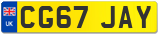 UK

CG67 JAY